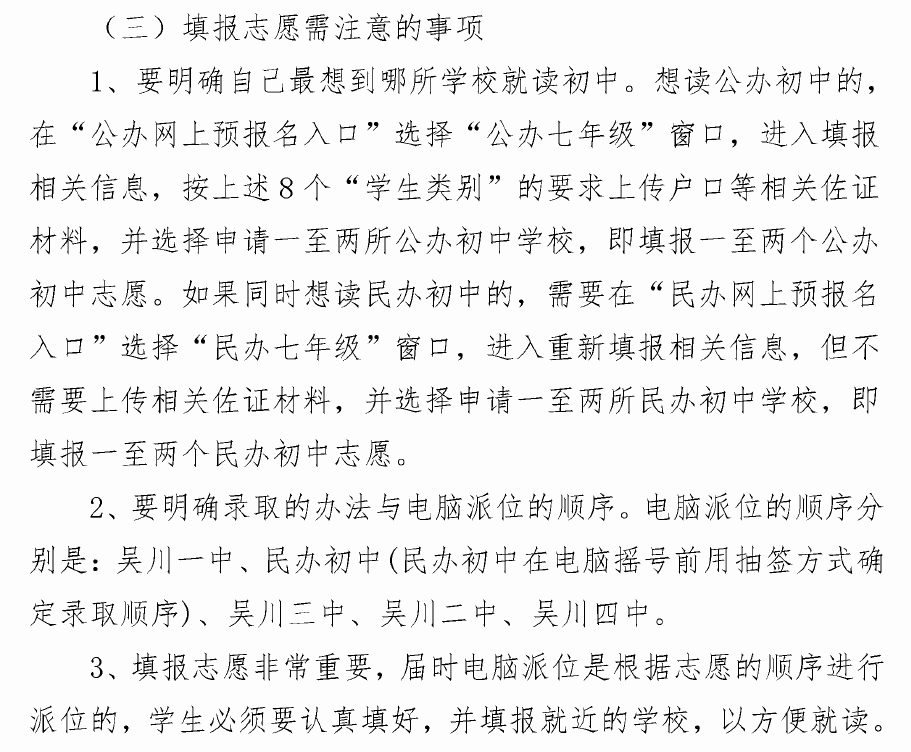 （三）填报志愿需注意的事项

1、要明确自己最想到哪所学校就读初中。想读公办初中的，在“公办网上预报名入口”选择“公办七年级”窗口，进入填报相关信息，按上述8个“学生类别”的要求上传户口等相关佐证材料，并选择申请一至两所公办初中学校，即填报一至两个公办初中志愿。如果同时想读民办初中的，需要在“民办网上预报名入口”选择“民办七年级”窗口，进入重新填报相关信息，但不需要上传相关佐证材料，并选择申请一至两所民办初中学校，即填报一至两个民办初中志愿。

2、要明确录取的办法与电脑派位的顺序。电脑派位的顺序分别是：吴川一中、民办初中(民办初中在电脑摇号前用抽签方式确定录取顺序)、吴川三中、吴川二中、吴川四中。

3、填报志愿非常重要，届时电脑派位是根据志愿的顺序进行派位的，学生必须要认真填好，并填报就近的学校，以方便就读。